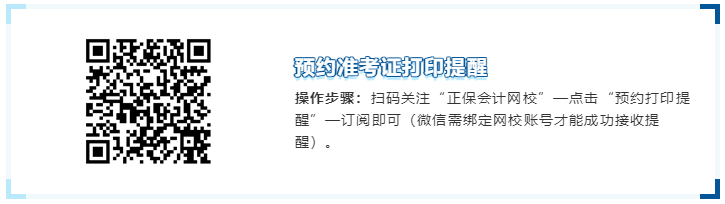 预约准考证打印提醒

操作步骤：扫码关注“正保会计网校”—点击“预约打印提醒”—订阅即可（微信需绑定网校账号才能成功接收提醒）。